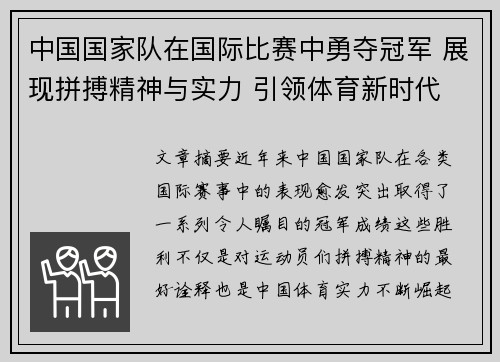 中国国家队在国际比赛中勇夺冠军 展现拼搏精神与实力 引领体育新时代

文章摘要近年来中国国家队在各类国际赛事中的表现愈发突出取得了一系列令人瞩目的冠军成绩这些胜利不仅是对运动员们拼搏精神的最好诠释也是中国体育实力不断崛起